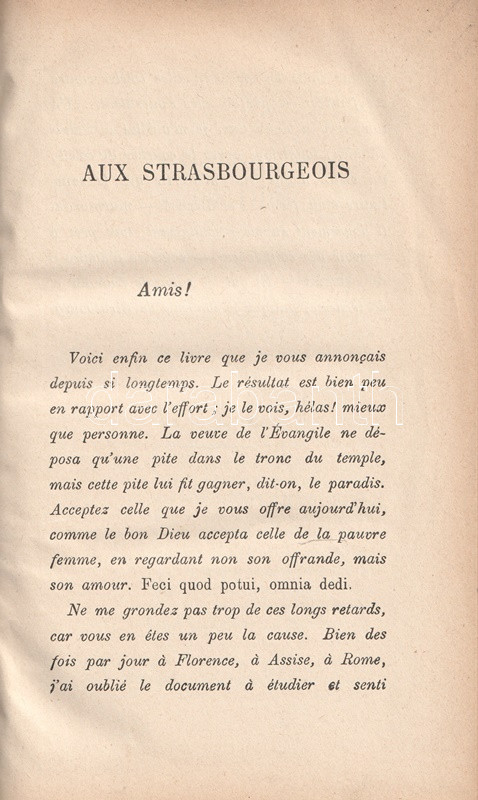 AUX STRASBOURGEOIS

Amis!

Voici enfin ce livre que je vous annonçais depuis si longtemps. Le résultat est bien peu en rapport avec l'effort ; je le vois, hélas! mieux que personne. La veuve de l'Évangile ne déposa qu'une pite dans le tronc du temple, mais cette pite lui fit gagner, dit-on, le paradis. Acceptez celle que je vous offre aujourd'hui, comme le bon Dieu accepta celle de la pauvre femme, en regardant non son offrande, mais son amour. Feci quod potui, omnia dedi.

Ne me grondez pas trop de ces longs retards, car vous en êtes un peu la cause. Bien des fois par jour à Florence, à Assise, à Rome, j'ai oublié le document à étudier et senti